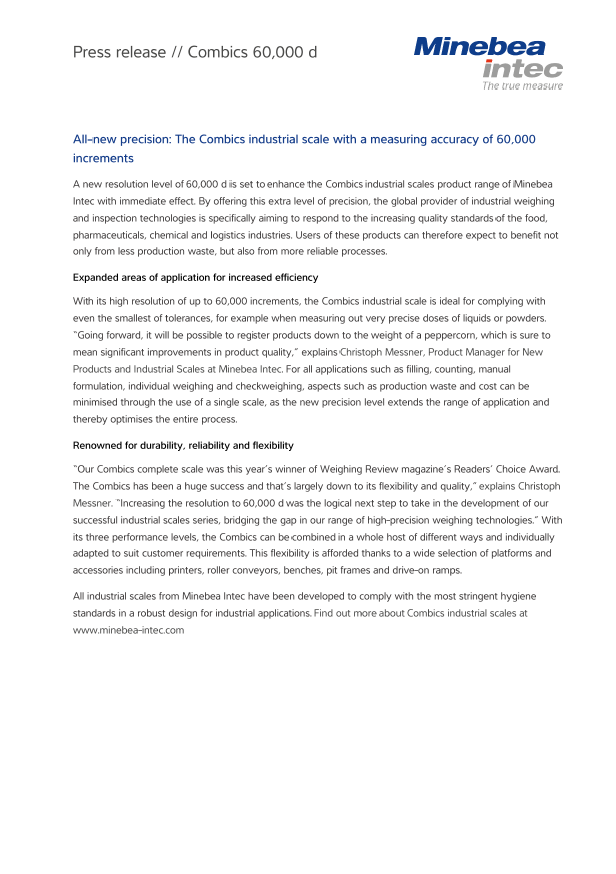 Press release // Combics 60,000 d

Minebea intec
The true measure

All-new precision: The Combics industrial scale with a measuring accuracy of 60,000 increments

A new resolution level of 60,000 d is set to enhance the Combics industrial scales product range of Minebea Intec with immediate effect. By offering this extra level of precision, the global provider of industrial weighing and inspection technologies is specifically aiming to respond to the increasing quality standards of the food, pharmaceuticals, chemical and logistics industries. Users of these products can therefore expect to benefit not only from less production waste, but also from more reliable processes.

Expanded areas of application for increased efficiency

With its high resolution of up to 60,000 increments, the Combics industrial scale is ideal for complying with even the smallest of tolerances, for example when measuring out very precise doses of liquids or powders. "Going forward, it will be possible to register products down to the weight of a peppercorn, which is sure to mean significant improvements in product quality," explains Christoph Messner, Product Manager for New Products and Industrial Scales at Minebea Intec. For all applications such as filling, counting, manual formulation, individual weighing and checkweighing, aspects such as production waste and cost can be minimised through the use of a single scale, as the new precision level extends the range of application and thereby optimises the entire process.

Renowned for durability, reliability and flexibility

"Our Combics complete scale was this year's winner of Weighing Review magazine's Readers' Choice Award. The Combics has been a huge success and that's largely down to its flexibility and quality," explains Christoph Messner. "Increasing the resolution to 60,000 d was the logical next step to take in the development of our successful industrial scales series, bridging the gap in our range of high-precision weighing technologies." With its three performance levels, the Combics can be combined in a whole host of different ways and individually adapted to suit customer requirements. This flexibility is afforded thanks to a wide selection of platforms and accessories including printers, roller conveyors, benches, pit frames and drive-on ramps.

All industrial scales from Minebea Intec have been developed to comply with the most stringent hygiene standards in a robust design for industrial applications. Find out more about Combics industrial scales at www.minebea-intec.com